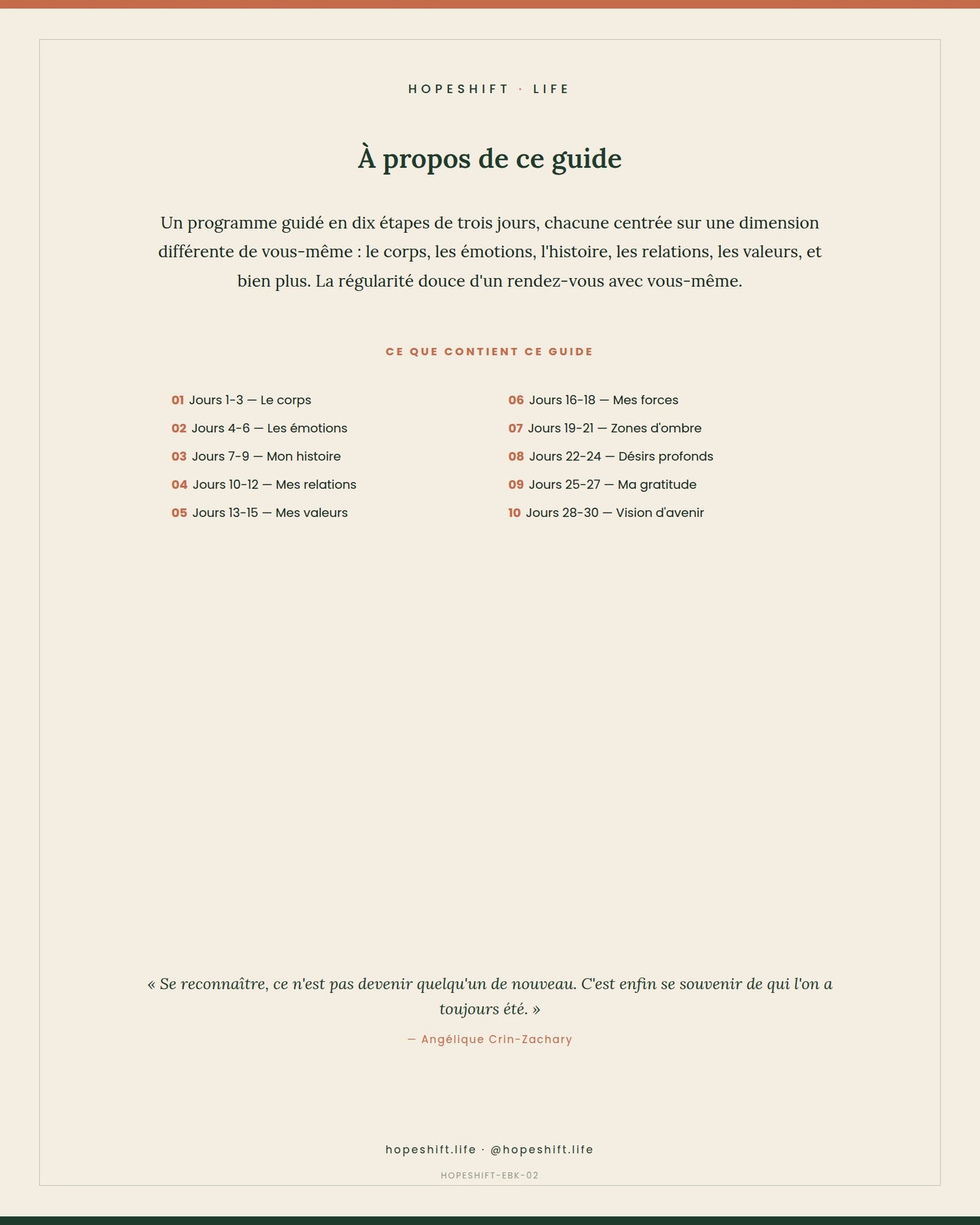 HOPESHIFT · LIFE

À propos de ce guide

Un programme guidé en dix étapes de trois jours, chacune centrée sur une dimension différente de vous-même : le corps, les émotions, l'histoire, les relations, les valeurs, et bien plus. La régularité douce d'un rendez-vous avec vous-même.

CE QUE CONTIENT CE GUIDE

01 Jours 1-3 — Le corps
02 Jours 4-6 — Les émotions
03 Jours 7-9 — Mon histoire
04 Jours 10-12 — Mes relations
05 Jours 13-15 — Mes valeurs

06 Jours 16-18 — Mes forces
07 Jours 19-21 — Zones d'ombre
08 Jours 22-24 — Désirs profonds
09 Jours 25-27 — Ma gratitude
10 Jours 28-30 — Vision d'avenir

« Se reconnaître, ce n'est pas devenir quelqu'un de nouveau. C'est enfin se souvenir de qui l'on a toujours été. »

— Angélique Crin-Zachary

hopeshift.life · @hopeshift.life

HOPESHIFT-EBK-02